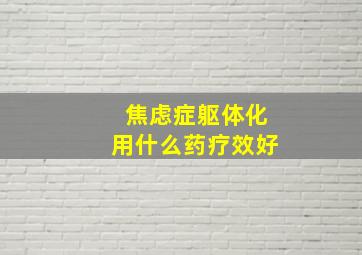 焦虑症躯体化
用什么药疗效好